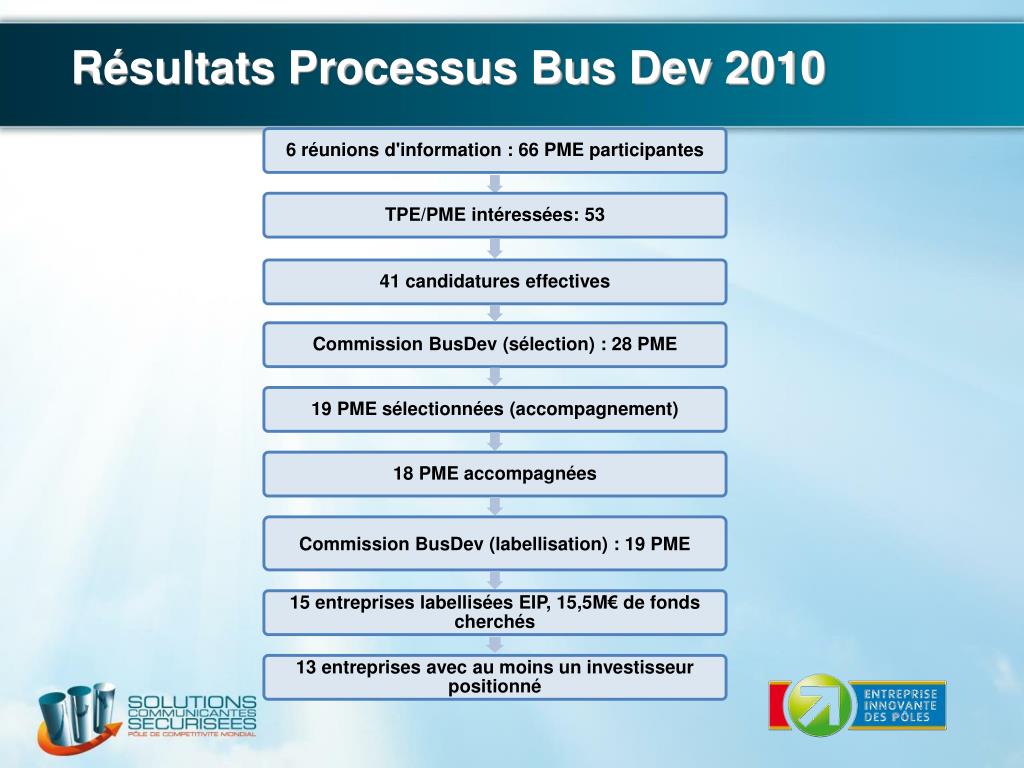 Résultats Processus Bus Dev 2010

6 réunions d'information : 66 PME participantes

TPE/PME intéressées: 53

41 candidatures effectives

Commission BusDev (sélection) : 28 PME

19 PME sélectionnées (accompagnement)

18 PME accompagnées

Commission BusDev (labellisation) : 19 PME

15 entreprises labellisées EIP, 15,5M€ de fonds cherchés

13 entreprises avec au moins un investisseur positionné

SOLUTIONS COMMUNICANTES SECURISEES
PÔLE DE COMPÉTITIVITÉ MONDIAL

ENTREPRISE INNOVANTE DES PÔLES